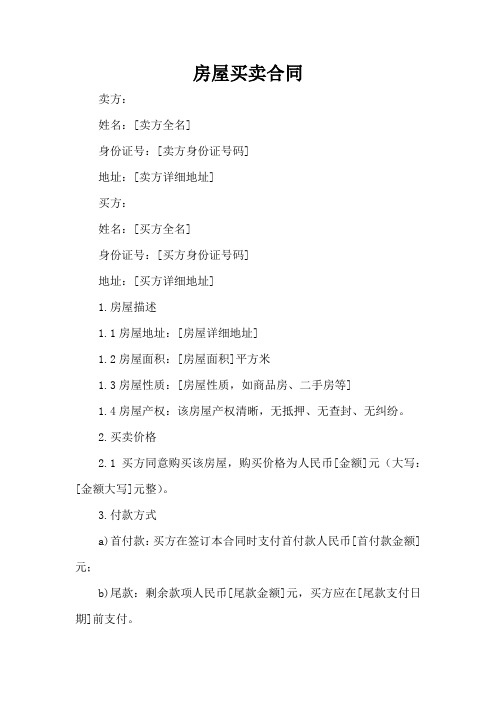 房屋买卖合同

卖方：

姓名：[卖方全名]

身份证号：[卖方身份证号码]

地址：[卖方详细地址]

买方：

姓名：[买方全名]

身份证号：[买方身份证号码]

地址：[买方详细地址]

1.房屋描述

1.1 房屋地址：[房屋详细地址]

1.2 房屋面积：[房屋面积]平方米

1.3 房屋性质：[房屋性质，如商品房、二手房等]

1.4 房屋产权：该房屋产权清晰，无抵押、无查封、无纠纷。

2.买卖价格

2.1 买方同意购买该房屋，购买价格为人民币[金额]元（大写：[金额大写]元整）。

3.付款方式

a)首付款：买方在签订本合同时支付首付款人民币[首付款金额]元；

b)尾款：剩余款项人民币[尾款金额]元，买方应在[尾款支付日期]前支付。